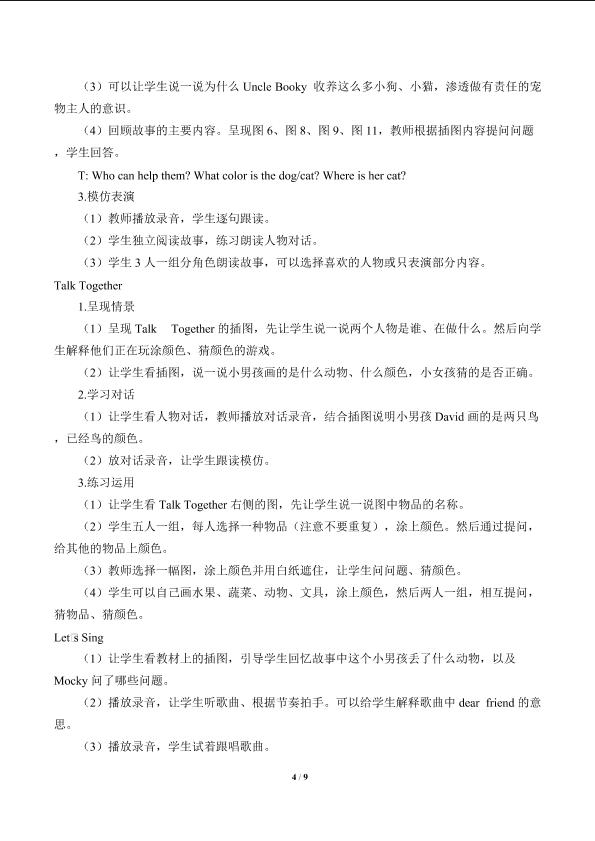 （3）可以让学生说一说为什么Uncle Booky收养这么多小狗、小猫，渗透做有责任的宠物主人的意识。

（4）回顾故事的主要内容。呈现图6、图8、图9、图11，教师根据插图内容提问问题，学生回答。

T: Who can help them? What color is the dog/cat? Where is her cat?

3.模仿表演

（1）教师播放录音，学生逐句跟读。

（2）学生独立阅读故事，练习朗读人物对话。

（3）学生3人一组分角色朗读故事，可以选择喜欢的人物或只表演部分内容。

Talk Together

1.呈现情景

（1）呈现Talk Together的插图，先让学生说一说两个人物是谁、在做什么。然后向学生解释他们正在玩涂颜色、猜颜色的游戏。

（2）让学生看插图，说一说小男孩画的是什么动物、什么颜色，小女孩猜的是否正确。

2.学习对话

（1）让学生看人物对话，教师播放对话录音，结合插图说明小男孩David画的是两只鸟，已经鸟的颜色。

（2）放对话录音，让学生跟读模仿。

3.练习运用

（1）让学生看Talk Together右侧的图，先让学生说一说图中物品的名称。

（2）学生五人一组，每人选择一种物品（注意不要重复），涂上颜色。然后通过提问，给其他的物品上颜色。

（3）教师选择一幅图，涂上颜色并用白纸遮住，让学生问问题、猜颜色。

（4）学生可以自己画水果、蔬菜、动物、文具，涂上颜色，然后两人一组，相互提问，猜物品、猜颜色。

Let's Sing

（1）让学生看教材上的插图，引导学生回忆故事中这个小男孩丢了什么动物，以及Mocky问了哪些问题。

（2）播放录音，让学生听歌曲、根据节奏拍手。可以给学生解释歌曲中dear friend的意思。

（3）播放录音，学生试着跟唱歌曲。

4 / 9